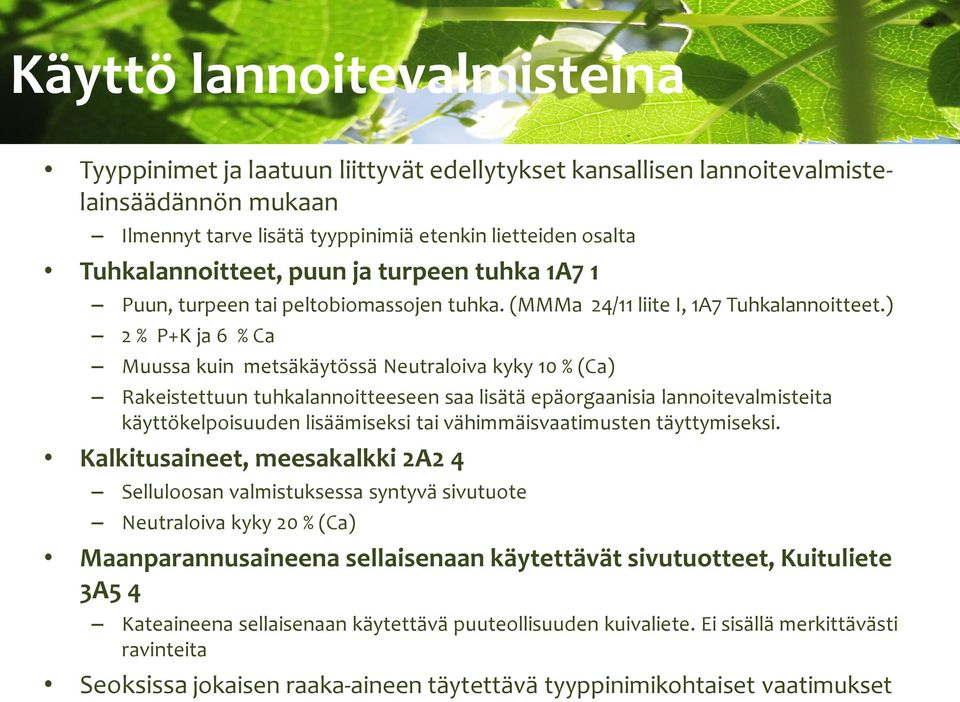 Käyttö lannoitevalmisteina

• Tyyppinimet ja laatuun liittyvät edellytykset kansallisen lannoitevalmistelainsäädännön mukaan
  – Ilmennyt tarve lisätä tyyppinimiä etenkin lietteiden osalta
• Tuhkalannoitteet, puun ja turpeen tuhka 1A7 1
  – Puun, turpeen tai peltobiomassojen tuhka. (MMMa 24/11 liite I, 1A7 Tuhkalannoitteet.)
  – 2 % P+K ja 6 % Ca
  – Muussa kuin metsäkäytössä Neutraloiva kyky 10 % (Ca)
  – Rakeistettuun tuhkalannoitteeseen saa lisätä epäorgaanisia lannoitevalmisteita käyttökelpoisuuden lisäämiseksi tai vähimmäisvaatimusten täyttymiseksi.
• Kalkitusaineet, meesakalkki 2A2 4
  – Selluloosan valmistuksessa syntyvä sivutuote
  – Neutraloiva kyky 20 % (Ca)
• Maanparannusaineena sellaisenaan käytettävät sivutuotteet, Kuituliete 3A5 4
  – Kateaineena sellaisenaan käytettävä puuteollisuuden kuivaliete. Ei sisällä merkittävästi ravinteita
• Seoksissa jokaisen raaka-aineen täytettävä tyyppinimikohtaiset vaatimukset